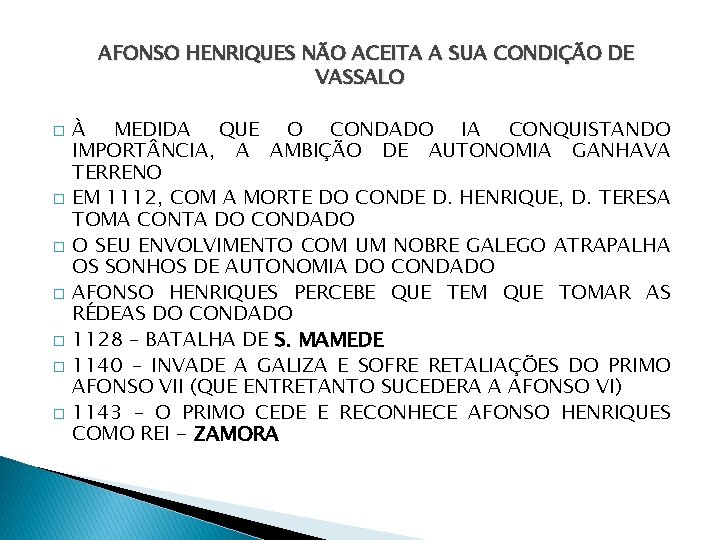 AFONSO HENRIQUES NÃO ACEITA A SUA CONDIÇÃO DE VASSALO

□ À MEDIDA QUE O CONDADO IA CONQUISTANDO IMPORTÂNCIA, A AMBIÇÃO DE AUTONOMIA GANHAVA TERRENO
□ EM 1112, COM A MORTE DO CONDE D. HENRIQUE, D. TERESA TOMA CONTA DO CONDADO
□ O SEU ENVOLVIMENTO COM UM NOBRE GALEGO ATRAPALHA OS SONHOS DE AUTONOMIA DO CONDADO
□ AFONSO HENRIQUES PERCEBE QUE TEM QUE TOMAR AS RÉDEAS DO CONDADO
□ 1128 – BATALHA DE S. MAMEDE
□ 1140 – INVADE A GALIZA E SOFRE RETALIAÇÕES DO PRIMO AFONSO VII (QUE ENTRETANTO SUCEDERA A AFONSO VI)
□ 1143 – O PRIMO CEDE E RECONHECE AFONSO HENRIQUES COMO REI – ZAMORA